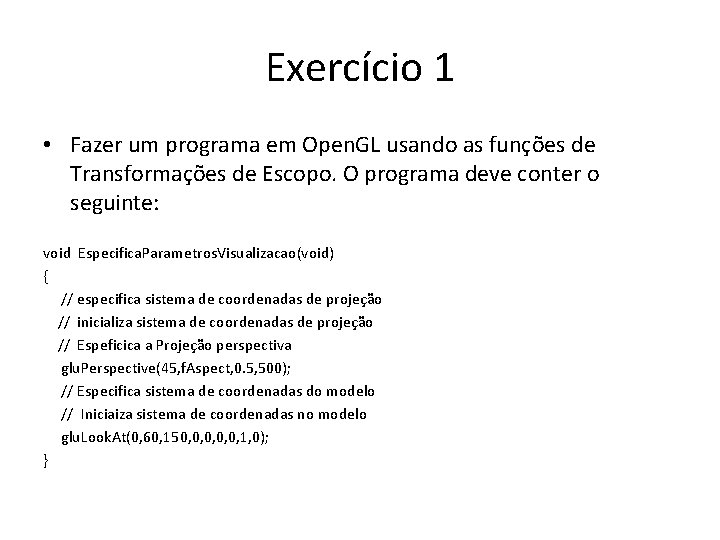 Exercício 1

• Fazer um programa em OpenGL usando as funções de Transformações de Escopo. O programa deve conter o seguinte:

void EspecificaParametrosVisualizacao(void)
{
// especifica sistema de coordenadas de projeção
// inicializa sistema de coordenadas de projeção
// Espeficica a Projeção perspectiva
gluPerspective(45,fAspect,0.5,500);
// Especifica sistema de coordenadas do modelo
// Iniciaiza sistema de coordenadas no modelo
gluLookAt(0,60,150,0,0,0,0,1,0);
}